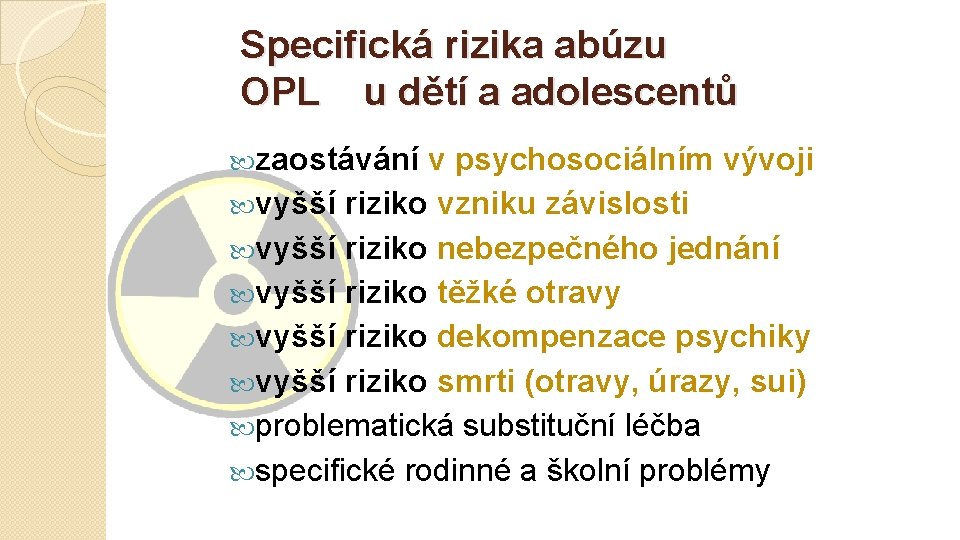 Specifická rizika abúzu OPL u dětí a adolescentů

zaostávání v psychosociálním vývoji
vyšší riziko vzniku závislosti
vyšší riziko nebezpečného jednání
vyšší riziko těžké otravy
vyšší riziko dekompenzace psychiky
vyšší riziko smrti (otravy, úrazy, sui)
problematická substituční léčba
specifické rodinné a školní problémy